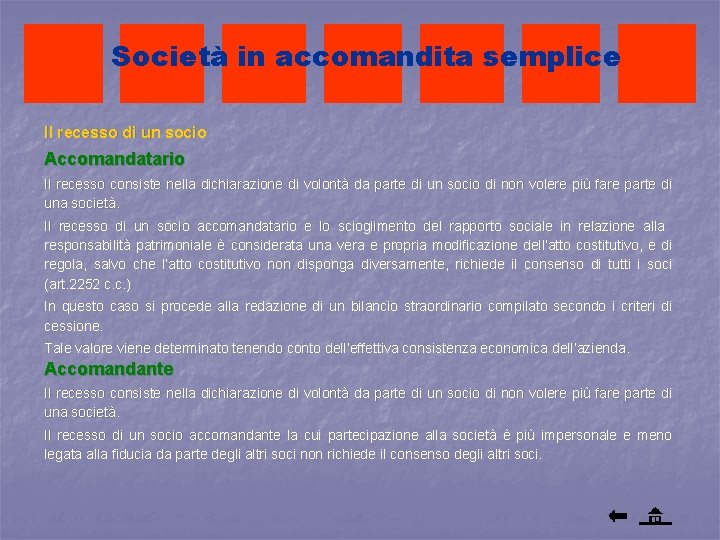 Società in accomandita semplice

Il recesso di un socio

Accomandatario

Il recesso consiste nella dichiarazione di volontà da parte di un socio di non volere più fare parte di una società.

Il recesso di un socio accomandatario e lo scioglimento del rapporto sociale in relazione alla responsabilità patrimoniale è considerata una vera e propria modificazione dell'atto costitutivo, e di regola, salvo che l'atto costitutivo non disponga diversamente, richiede il consenso di tutti i soci (art.2252 c.c.)

In questo caso si procede alla redazione di un bilancio straordinario compilato secondo i criteri di cessione.

Tale valore viene determinato tenendo conto dell'effettiva consistenza economica dell'azienda.

Accomandante

Il recesso consiste nella dichiarazione di volontà da parte di un socio di non volere più fare parte di una società.

Il recesso di un socio accomandante la cui partecipazione alla società è più impersonale e meno legata alla fiducia da parte degli altri soci non richiede il consenso degli altri soci.